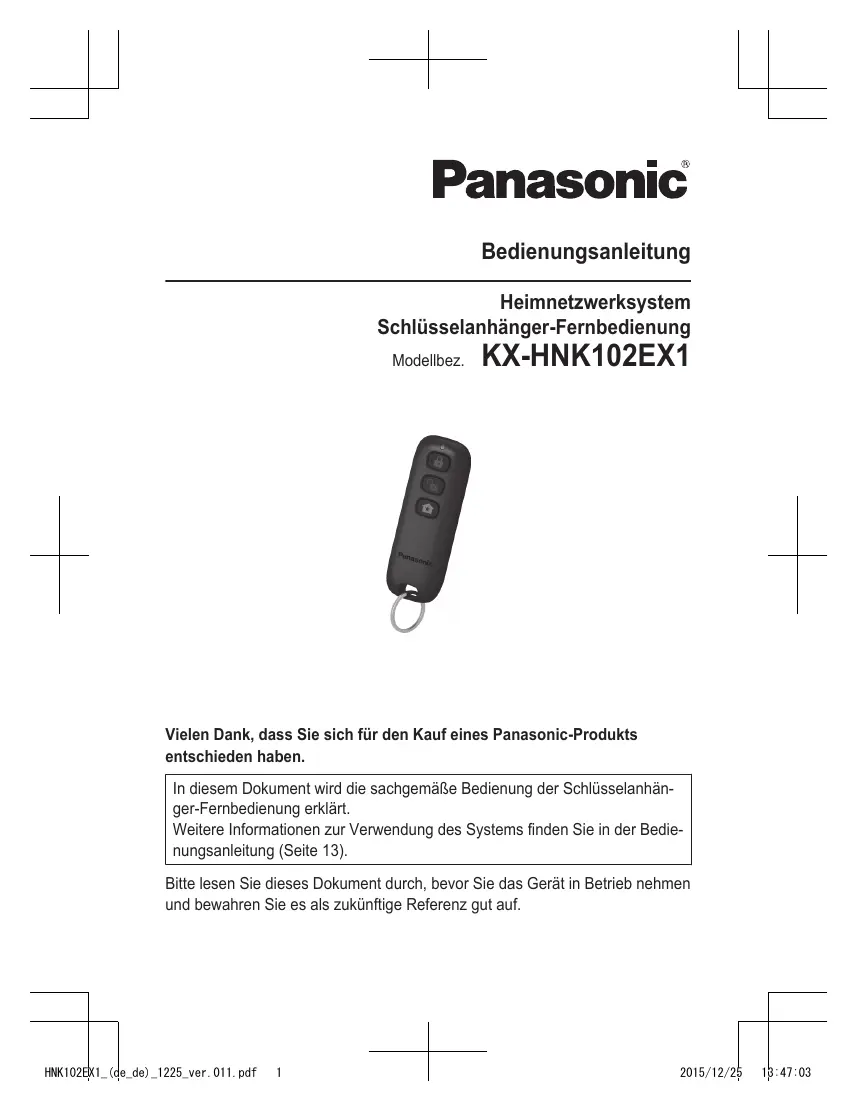 Panasonic®

Bedienungsanleitung

Heimnetzwerksystem
Schlüsselanhänger-Fernbedienung
Modellbez. KX-HNK102EX1

Panasonic

Vielen Dank, dass Sie sich für den Kauf eines Panasonic-Produkts entschieden haben.

In diesem Dokument wird die sachgemäße Bedienung der Schlüsselanhänger-Fernbedienung erklärt.
Weitere Informationen zur Verwendung des Systems finden Sie in der Bedienungsanleitung (Seite 13).

Bitte lesen Sie dieses Dokument durch, bevor Sie das Gerät in Betrieb nehmen und bewahren Sie es als zukünftige Referenz gut auf.

HNK102EX1_(de_de)_1225_ver.011.pdf 1 2015/12/25 13:47:03